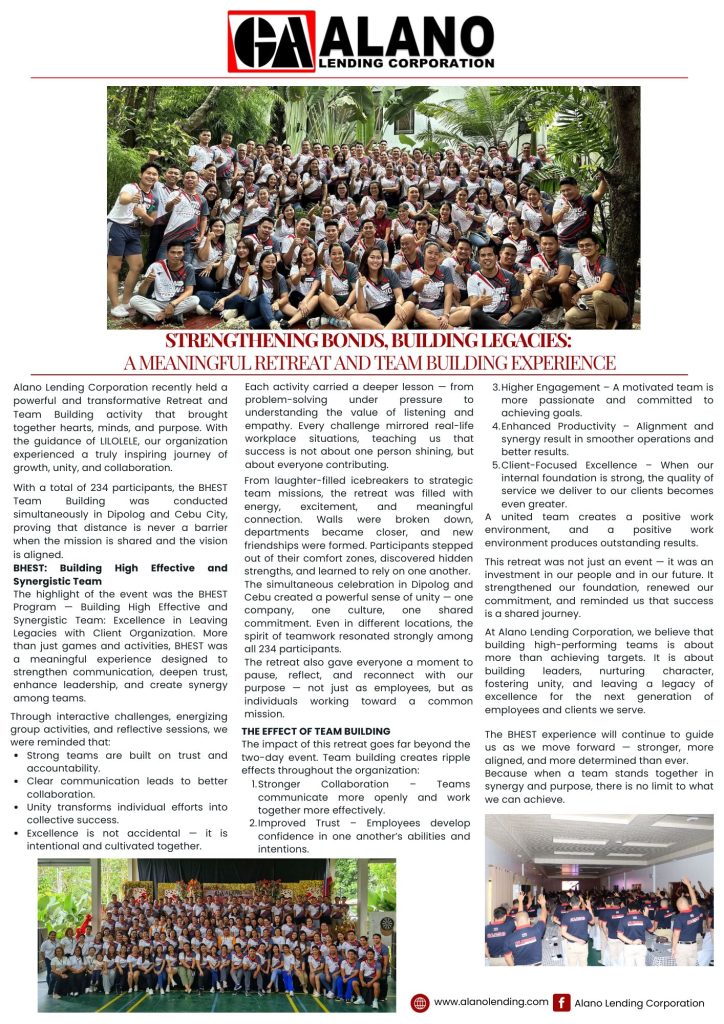 GA ALANO
LENDING CORPORATION

STRENGTHENING BONDS, BUILDING LEGACIES:
A MEANINGFUL RETREAT AND TEAM BUILDING EXPERIENCE

Alano Lending Corporation recently held a powerful and transformative Retreat and Team Building activity that brought together hearts, minds, and purpose. With the guidance of LILOLELE, our organization experienced a truly inspiring journey of growth, unity, and collaboration.

With a total of 234 participants, the BHEST Team Building was conducted simultaneously in Dipolog and Cebu City, proving that distance is never a barrier when the mission is shared and the vision is aligned.

BHEST: Building High Effective and Synergistic Team
The highlight of the event was the BHEST Program — Building High Effective and Synergistic Team: Excellence in Leaving Legacies with Client Organization. More than just games and activities, BHEST was a meaningful experience designed to strengthen communication, deepen trust, enhance leadership, and create synergy among teams.

Through interactive challenges, energizing group activities, and reflective sessions, we were reminded that:
• Strong teams are built on trust and accountability.
• Clear communication leads to better collaboration.
• Unity transforms individual efforts into collective success.
• Excellence is not accidental — it is intentional and cultivated together.

Each activity carried a deeper lesson — from problem-solving under pressure to understanding the value of listening and empathy. Every challenge mirrored real-life workplace situations, teaching us that success is not about one person shining, but about everyone contributing.

From laughter-filled icebreakers to strategic team missions, the retreat was filled with energy, excitement, and meaningful connection. Walls were broken down, departments became closer, and new friendships were formed. Participants stepped out of their comfort zones, discovered hidden strengths, and learned to rely on one another.
The simultaneous celebration in Dipolog and Cebu created a powerful sense of unity — one company, one culture, one shared commitment. Even in different locations, the spirit of teamwork resonated strongly among all 234 participants.
The retreat also gave everyone a moment to pause, reflect, and reconnect with our purpose — not just as employees, but as individuals working toward a common mission.

THE EFFECT OF TEAM BUILDING
The impact of this retreat goes far beyond the two-day event. Team building creates ripple effects throughout the organization:
1. Stronger Collaboration – Teams communicate more openly and work together more effectively.
2. Improved Trust – Employees develop confidence in one another's abilities and intentions.
3. Higher Engagement – A motivated team is more passionate and committed to achieving goals.
4. Enhanced Productivity – Alignment and synergy result in smoother operations and better results.
5. Client-Focused Excellence – When our internal foundation is strong, the quality of service we deliver to our clients becomes even greater.
A united team creates a positive work environment, and a positive work environment produces outstanding results.

This retreat was not just an event — it was an investment in our people and in our future. It strengthened our foundation, renewed our commitment, and reminded us that success is a shared journey.

At Alano Lending Corporation, we believe that building high-performing teams is about more than achieving targets. It is about building leaders, nurturing character, fostering unity, and leaving a legacy of excellence for the next generation of employees and clients we serve.

The BHEST experience will continue to guide us as we move forward — stronger, more aligned, and more determined than ever.
Because when a team stands together in synergy and purpose, there is no limit to what we can achieve.

www.alanolending.com
Alano Lending Corporation